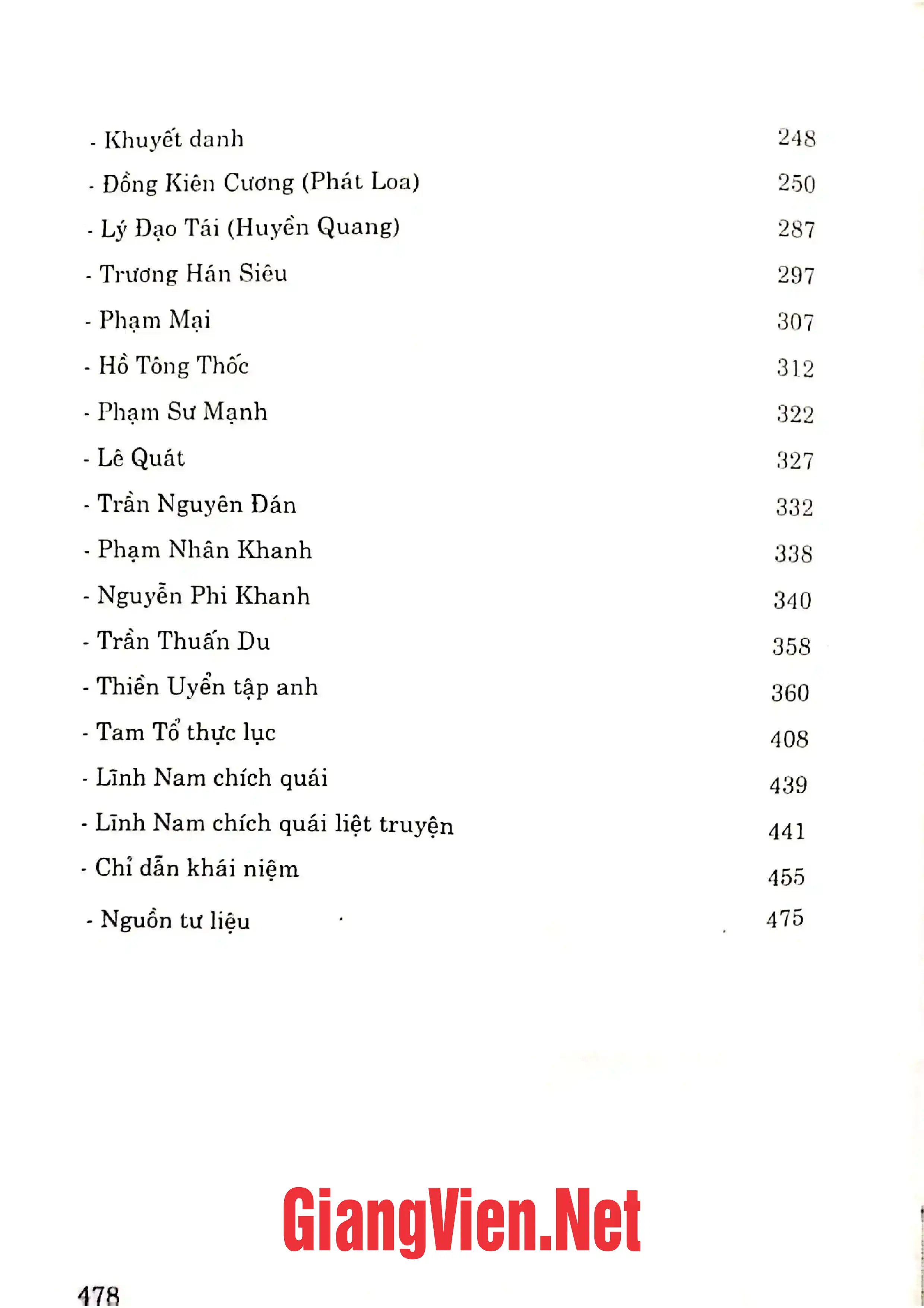 - Khuyết danh 248

- Đồng Kiên Cương (Phát Loa) 250

- Lý Đạo Tái (Huyền Quang) 287

- Trương Hán Siêu 297

- Phạm Mại 307

- Hồ Tông Thốc 312

- Phạm Sư Mạnh 322

- Lê Quát 327

- Trần Nguyên Đán 332

- Phạm Nhân Khanh 338

- Nguyễn Phi Khanh 340

- Trần Thuấn Du 358

- Thiền Uyển tập anh 360

- Tam Tổ thực lục 408

- Lĩnh Nam chích quái 439

- Lĩnh Nam chích quái liệt truyện 441

- Chỉ dẫn khái niệm 455

- Nguồn tư liệu 475

GiangVien.Net

478